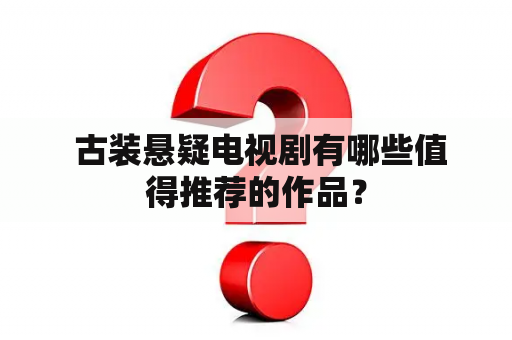 古装悬疑电视剧有哪些值得推荐的作品？